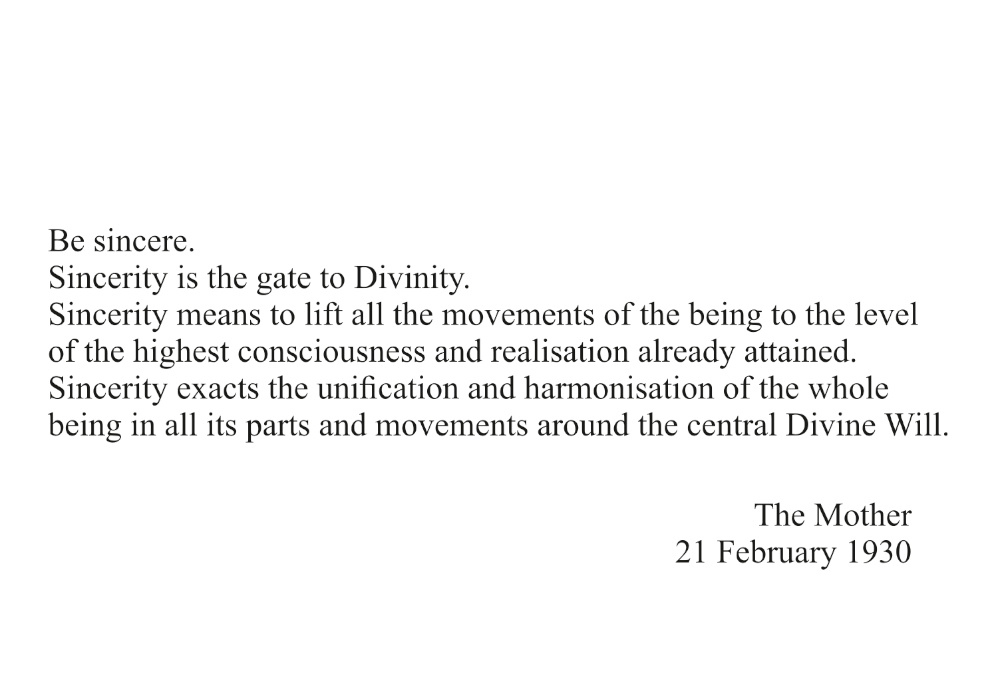 Be sincere.
Sincerity is the gate to Divinity.
Sincerity means to lift all the movements of the being to the level of the highest consciousness and realisation already attained.
Sincerity exacts the unification and harmonisation of the whole being in all its parts and movements around the central Divine Will.

The Mother
21 February 1930